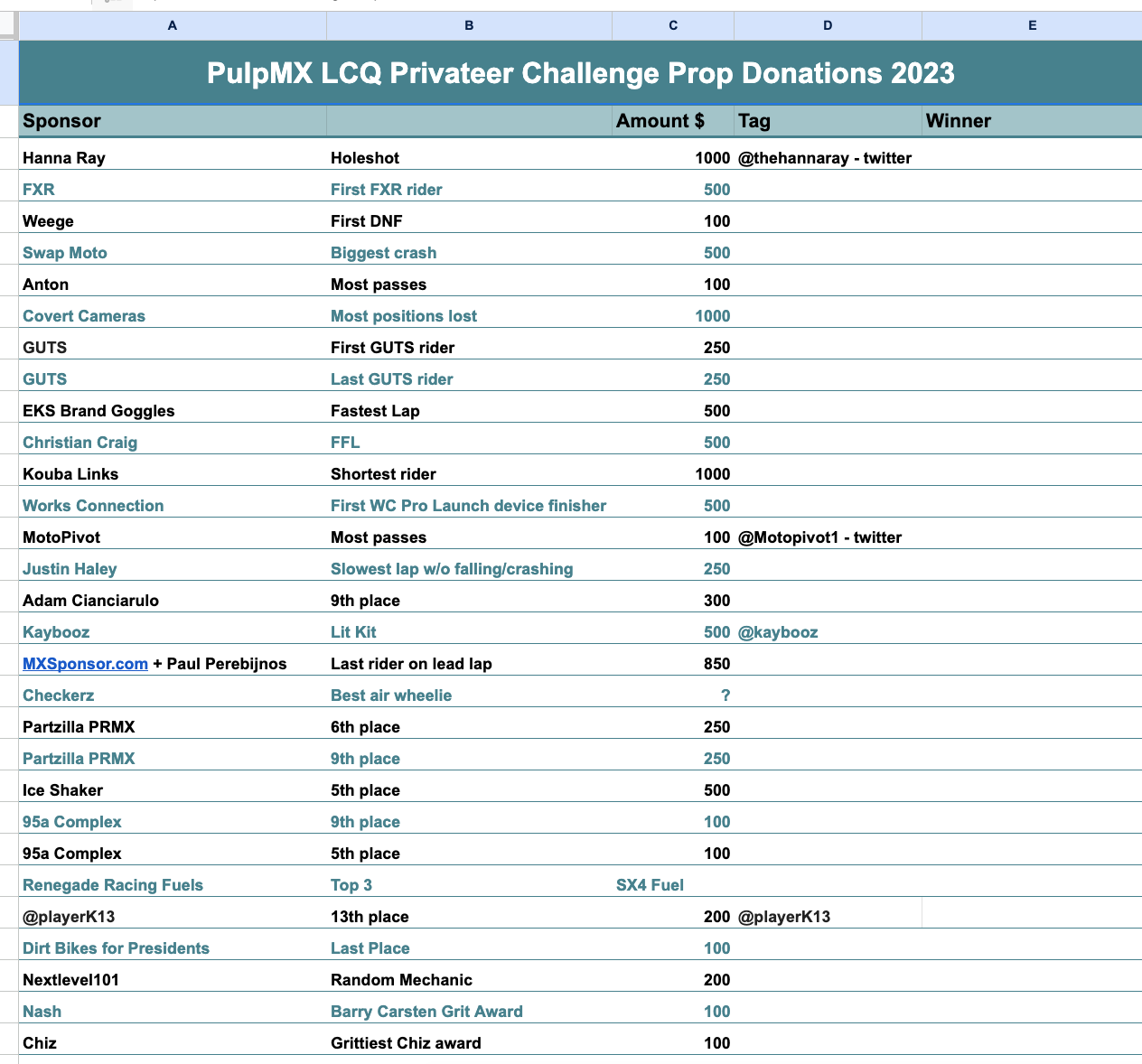 | A | B | C | D | E |
|---|---|---|---|---|
| PulpMX LCQ Privateer Challenge Prop Donations 2023 | | | | |
| Sponsor | | Amount $ | Tag | Winner |
| Hanna Ray | Holeshot | 1000 | @thehannaray - twitter | |
| FXR | First FXR rider | 500 | | |
| Weege | First DNF | 100 | | |
| Swap Moto | Biggest crash | 500 | | |
| Anton | Most passes | 100 | | |
| Covert Cameras | Most positions lost | 1000 | | |
| GUTS | First GUTS rider | 250 | | |
| GUTS | Last GUTS rider | 250 | | |
| EKS Brand Goggles | Fastest Lap | 500 | | |
| Christian Craig | FFL | 500 | | |
| Kouba Links | Shortest rider | 1000 | | |
| Works Connection | First WC Pro Launch device finisher | 500 | | |
| MotoPivot | Most passes | 100 | @Motopivot1 - twitter | |
| Justin Haley | Slowest lap w/o falling/crashing | 250 | | |
| Adam Cianciarulo | 9th place | 300 | | |
| Kaybooz | Lit Kit | 500 | @kaybooz | |
| MXSponsor.com + Paul Perebijnos | Last rider on lead lap | 850 | | |
| Checkerz | Best air wheelie | ? | | |
| Partzilla PRMX | 6th place | 250 | | |
| Partzilla PRMX | 9th place | 250 | | |
| Ice Shaker | 5th place | 500 | | |
| 95a Complex | 9th place | 100 | | |
| 95a Complex | 5th place | 100 | | |
| Renegade Racing Fuels | Top 3 | SX4 Fuel | | |
| @playerK13 | 13th place | 200 | @playerK13 | |
| Dirt Bikes for Presidents | Last Place | 100 | | |
| Nextlevel101 | Random Mechanic | 200 | | |
| Nash | Barry Carsten Grit Award | 100 | | |
| Chiz | Grittiest Chiz award | 100 | | |